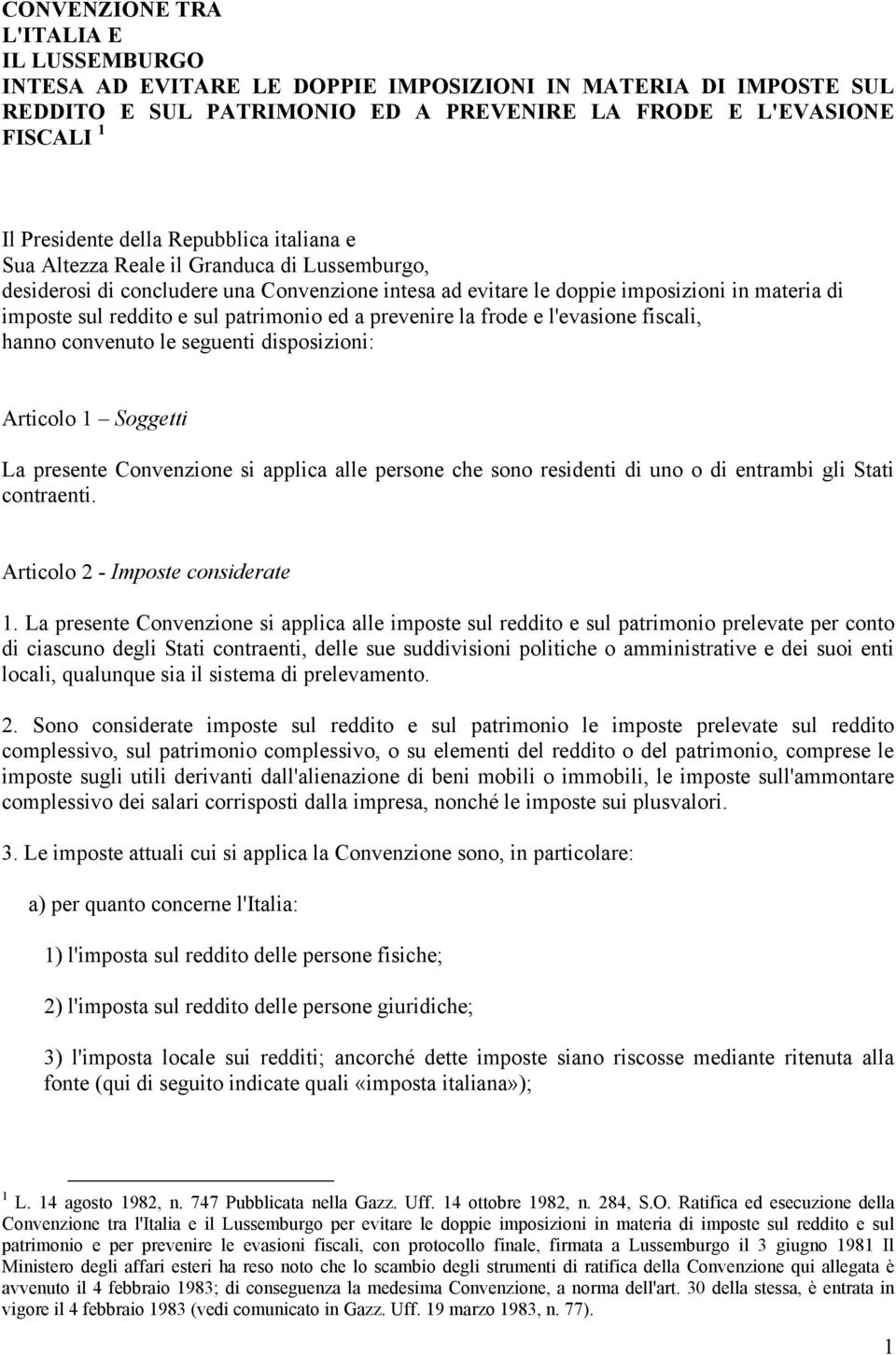 CONVENZIONE TRA
L'ITALIA E
IL LUSSEMBURGO
INTESA AD EVITARE LE DOPPIE IMPOSIZIONI IN MATERIA DI IMPOSTE SUL REDDITO E SUL PATRIMONIO ED A PREVENIRE LA FRODE E L'EVASIONE FISCALI $^1$

Il Presidente della Repubblica italiana e
Sua Altezza Reale il Granduca di Lussemburgo,
desiderosi di concludere una Convenzione intesa ad evitare le doppie imposizioni in materia di imposte sul reddito e sul patrimonio ed a prevenire la frode e l'evasione fiscali,
hanno convenuto le seguenti disposizioni:

Articolo 1 – Soggetti

La presente Convenzione si applica alle persone che sono residenti di uno o di entrambi gli Stati contraenti.

Articolo 2 - Imposte considerate

1. La presente Convenzione si applica alle imposte sul reddito e sul patrimonio prelevate per conto di ciascuno degli Stati contraenti, delle sue suddivisioni politiche o amministrative e dei suoi enti locali, qualunque sia il sistema di prelevamento.

2. Sono considerate imposte sul reddito e sul patrimonio le imposte prelevate sul reddito complessivo, sul patrimonio complessivo, o su elementi del reddito o del patrimonio, comprese le imposte sugli utili derivanti dall'alienazione di beni mobili o immobili, le imposte sull'ammontare complessivo dei salari corrisposti dalla impresa, nonché le imposte sui plusvalori.

3. Le imposte attuali cui si applica la Convenzione sono, in particolare:

a) per quanto concerne l'Italia:

1) l'imposta sul reddito delle persone fisiche;

2) l'imposta sul reddito delle persone giuridiche;

3) l'imposta locale sui redditi; ancorché dette imposte siano riscosse mediante ritenuta alla fonte (qui di seguito indicate quali «imposta italiana»);

$^1$ L. 14 agosto 1982, n. 747 Pubblicata nella Gazz. Uff. 14 ottobre 1982, n. 284, S.O. Ratifica ed esecuzione della Convenzione tra l'Italia e il Lussemburgo per evitare le doppie imposizioni in materia di imposte sul reddito e sul patrimonio e per prevenire le evasioni fiscali, con protocollo finale, firmata a Lussemburgo il 3 giugno 1981 Il Ministero degli affari esteri ha reso noto che lo scambio degli strumenti di ratifica della Convenzione qui allegata è avvenuto il 4 febbraio 1983; di conseguenza la medesima Convenzione, a norma dell'art. 30 della stessa, è entrata in vigore il 4 febbraio 1983 (vedi comunicato in Gazz. Uff. 19 marzo 1983, n. 77).

1